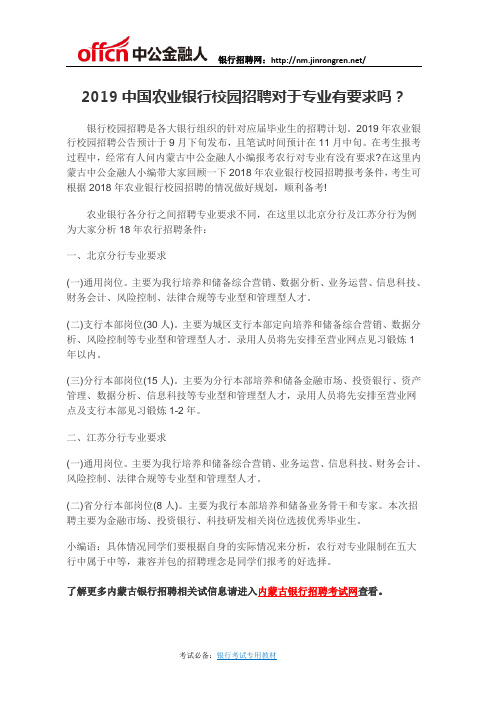 offcn 中公金融人 银行招聘网：http://nm.jinrongren.net/

2019 中国农业银行校园招聘对于专业有要求吗？

银行校园招聘是各大银行组织的针对应届毕业生的招聘计划。2019 年农业银行校园招聘公告预计于 9 月下旬发布，且笔试时间预计在 11 月中旬。在考生报考过程中，经常有人问内蒙古中公金融人小编报考农行对专业有没有要求?在这里内蒙古中公金融人小编带大家回顾一下 2018 年农业银行校园招聘报考条件，考生可根据 2018 年农业银行校园招聘的情况做好规划，顺利备考!

农业银行各分行之间招聘专业要求不同，在这里以北京分行及江苏分行为例为大家分析 18 年农行招聘条件：

一、北京分行专业要求

(一)通用岗位。主要为我行培养和储备综合营销、数据分析、业务运营、信息科技、财务会计、风险控制、法律合规等专业型和管理型人才。

(二)支行本部岗位(30 人)。主要为城区支行本部定向培养和储备综合营销、数据分析、风险控制等专业型和管理型人才。录用人员将先安排至营业网点见习锻炼 1 年以内。

(三)分行本部岗位(15 人)。主要为分行本部培养和储备金融市场、投资银行、资产管理、数据分析、信息科技等专业型和管理型人才，录用人员将先安排至营业网点及支行本部见习锻炼 1-2 年。

二、江苏分行专业要求

(一)通用岗位。主要为我行培养和储备综合营销、业务运营、信息科技、财务会计、风险控制、法律合规等专业型和管理型人才。

(二)省分行本部岗位(8 人)。主要为我行本部培养和储备业务骨干和专家。本次招聘主要为金融市场、投资银行、科技研发相关岗位选拔优秀毕业生。

小编语：具体情况同学们要根据自身的实际情况来分析，农行对专业限制在五大行中属于中等，兼容并包的招聘理念是同学们报考的好选择。

了解更多内蒙古银行招聘相关试信息请进入内蒙古银行招聘考试网查看。

考试必备：银行考试专用教材